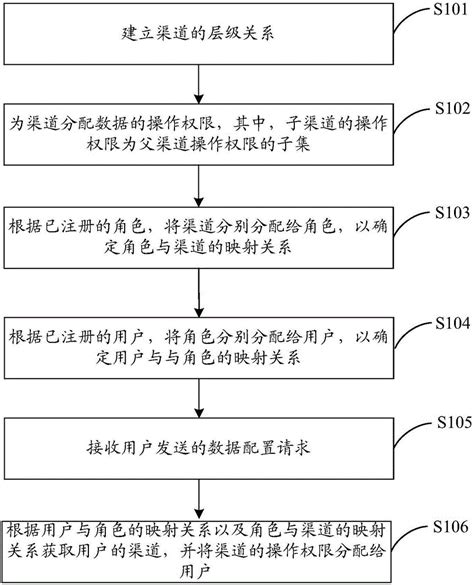 S101
建立渠道的层级关系

S102
为渠道分配数据的操作权限，其中，子渠道的操作权限为父渠道操作权限的子集

S103
根据已注册的角色，将渠道分别分配给角色，以确定角色与渠道的映射关系

S104
根据已注册的用户，将角色分别分配给用户，以确定用户与与角色的映射关系

S105
接收用户发送的数据配置请求

S106
根据用户与角色的映射关系以及角色与渠道的映射关系获取用户的渠道，并将渠道的操作权限分配给用户